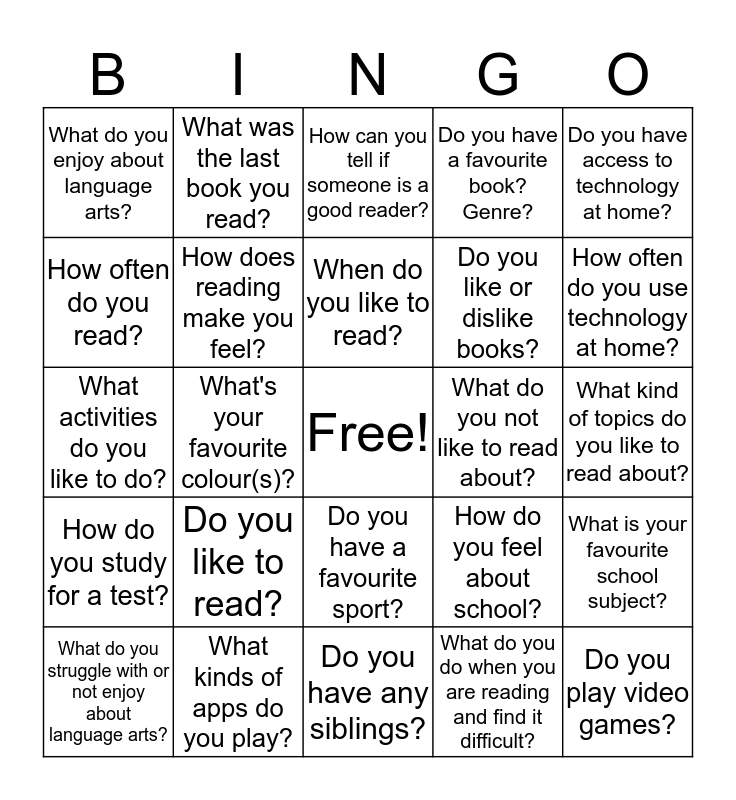 | B | I | N | G | O |
|---|---|---|---|---|
| What do you enjoy about language arts? | What was the last book you read? | How can you tell if someone is a good reader? | Do you have a favourite book? Genre? | Do you have access to technology at home? |
| How often do you read? | How does reading make you feel? | When do you like to read? | Do you like or dislike books? | How often do you use technology at home? |
| What activities do you like to do? | What's your favourite colour(s)? | Free! | What do you not like to read about? | What kind of topics do you like to read about? |
| How do you study for a test? | Do you like to read? | Do you have a favourite sport? | How do you feel about school? | What is your favourite school subject? |
| What do you struggle with or not enjoy about language arts? | What kinds of apps do you play? | Do you have any siblings? | What do you do when you are reading and find it difficult? | Do you play video games? |